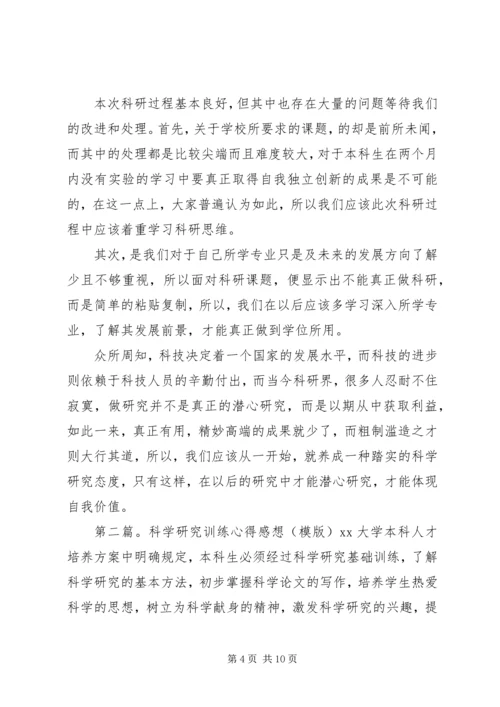 本次科研过程基本良好，但其中也存在大量的问题等待我们的改进和处理。首先，关于学校所要求的课题，的却是前所未闻，而其中的处理都是比较尖端而且难度较大，对于本科生在两个月内没有实验的学习中要真正取得自我独立创新的成果是不可能的，在这一点上，大家普遍认为如此，所以我们应该此次科研过程中应该着重学习科研思维。

其次，是我们对于自己所学专业只是及未来的发展方向了解少且不够重视，所以面对科研课题，便显示出不能真正做科研，而是简单的粘贴复制，所以，我们在以后应该多学习深入所学专业，了解其发展前景，才能真正做到学位所用。

众所周知，科技决定着一个国家的发展水平，而科技的进步则依赖于科技人员的辛勤付出，而当今科研界，很多人忍耐不住寂寞，做研究并不是真正的潜心研究，而是以期从中获取利益，如此一来，真正有用，精妙高端的成果就少了，而粗制滥造之才则大行其道，所以，我们应该从一开始，就养成一种踏实的科学研究态度，只有这样，在以后的研究中才能潜心研究，才能体现自我价值。

第二篇。科学研究训练心得感想（模版）xx 大学本科人才培养方案中明确规定，本科生必须经过科学研究基础训练，了解科学研究的基本方法，初步掌握科学论文的写作，培养学生热爱科学的思想，树立为科学献身的精神，激发科学研究的兴趣，提

第 4 页 共 10 页